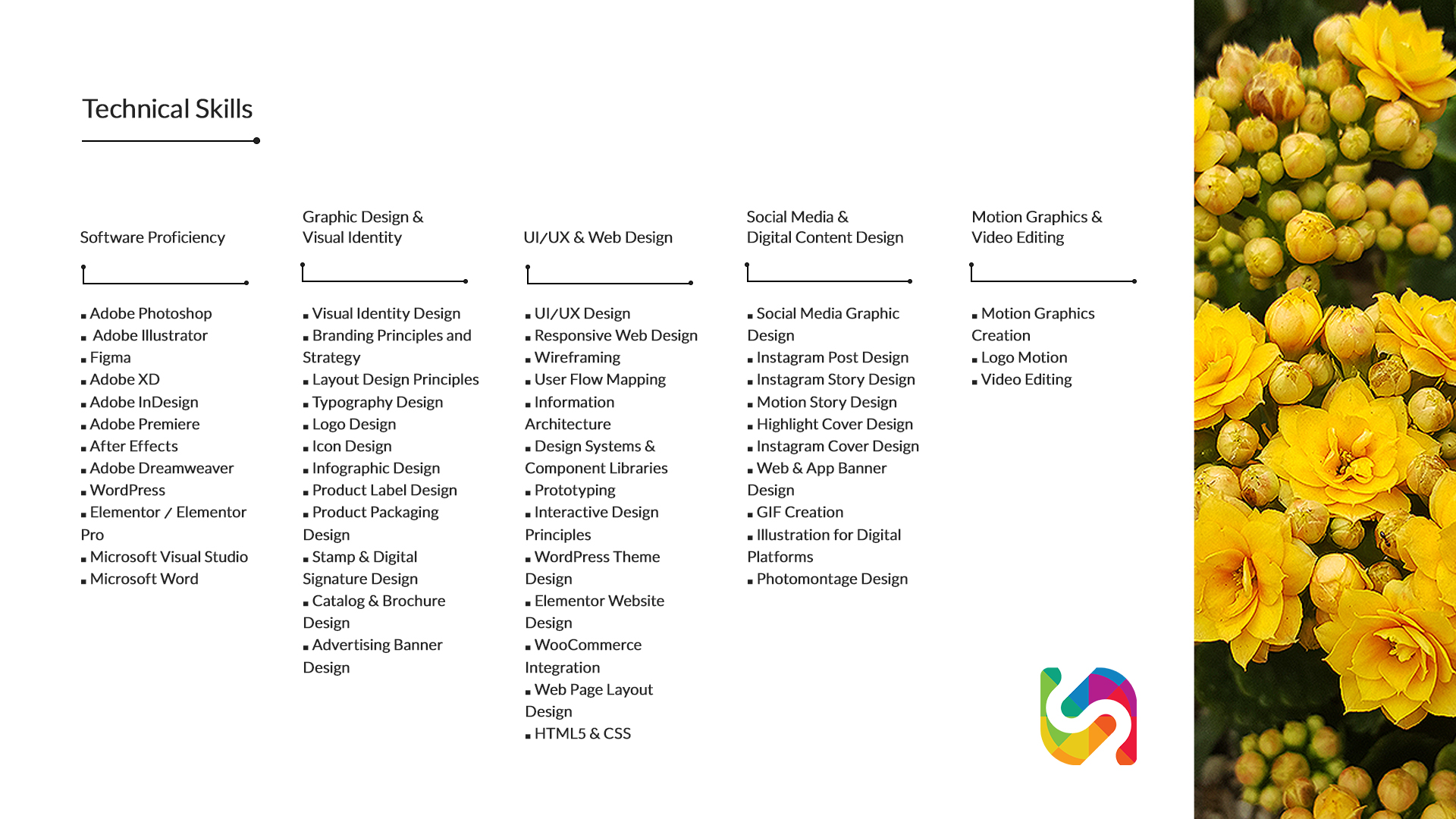 Technical Skills

Software Proficiency

▪ Adobe Photoshop
▪ Adobe Illustrator
▪ Figma
▪ Adobe XD
▪ Adobe InDesign
▪ Adobe Premiere
▪ After Effects
▪ Adobe Dreamweaver
▪ WordPress
▪ Elementor / Elementor Pro
▪ Microsoft Visual Studio
▪ Microsoft Word

Graphic Design & Visual Identity

▪ Visual Identity Design
▪ Branding Principles and Strategy
▪ Layout Design Principles
▪ Typography Design
▪ Logo Design
▪ Icon Design
▪ Infographic Design
▪ Product Label Design
▪ Product Packaging Design
▪ Stamp & Digital Signature Design
▪ Catalog & Brochure Design
▪ Advertising Banner Design

UI/UX & Web Design

▪ UI/UX Design
▪ Responsive Web Design
▪ Wireframing
▪ User Flow Mapping
▪ Information Architecture
▪ Design Systems & Component Libraries
▪ Prototyping
▪ Interactive Design Principles
▪ WordPress Theme Design
▪ Elementor Website Design
▪ WooCommerce Integration
▪ Web Page Layout Design
▪ HTML5 & CSS

Social Media & Digital Content Design

▪ Social Media Graphic Design
▪ Instagram Post Design
▪ Instagram Story Design
▪ Motion Story Design
▪ Highlight Cover Design
▪ Instagram Cover Design
▪ Web & App Banner Design
▪ GIF Creation
▪ Illustration for Digital Platforms
▪ Photomontage Design

Motion Graphics & Video Editing

▪ Motion Graphics Creation
▪ Logo Motion
▪ Video Editing